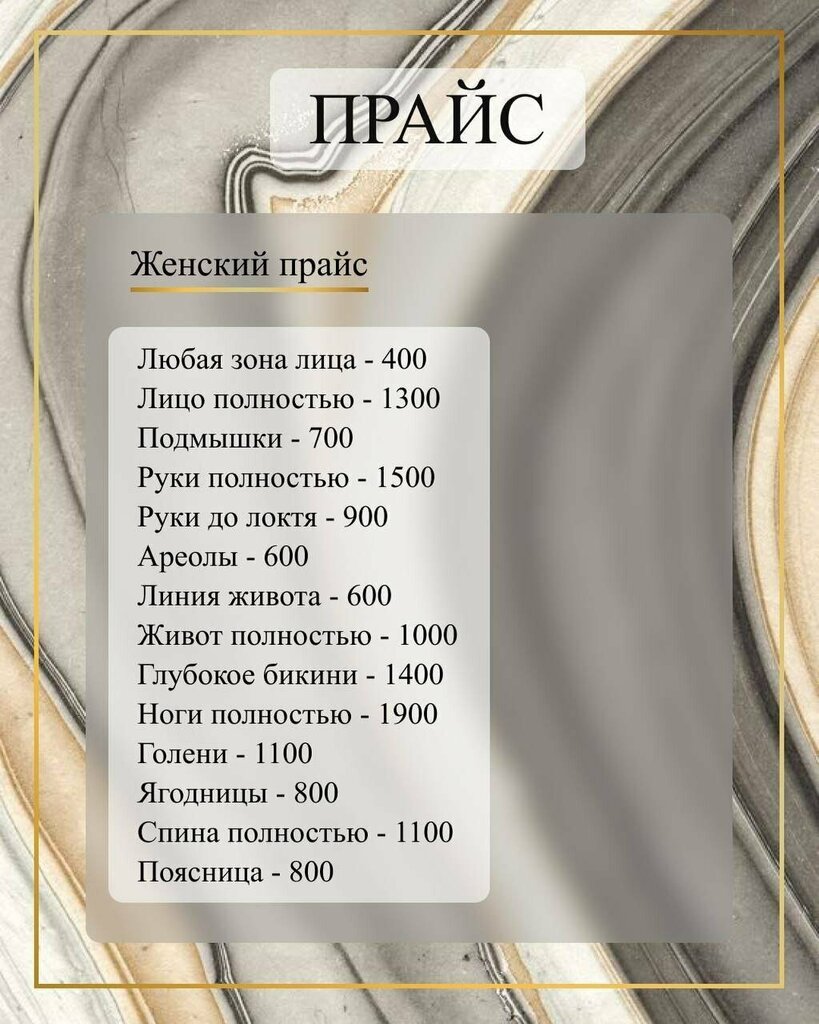 ПРАЙС

Женский прайс

Любая зона лица - 400
Лицо полностью - 1300
Подмышки - 700
Руки полностью - 1500
Руки до локтя - 900
Ареолы - 600
Линия живота - 600
Живот полностью - 1000
Глубокое бикини - 1400
Ноги полностью - 1900
Голени - 1100
Ягодницы - 800
Спина полностью - 1100
Поясница - 800